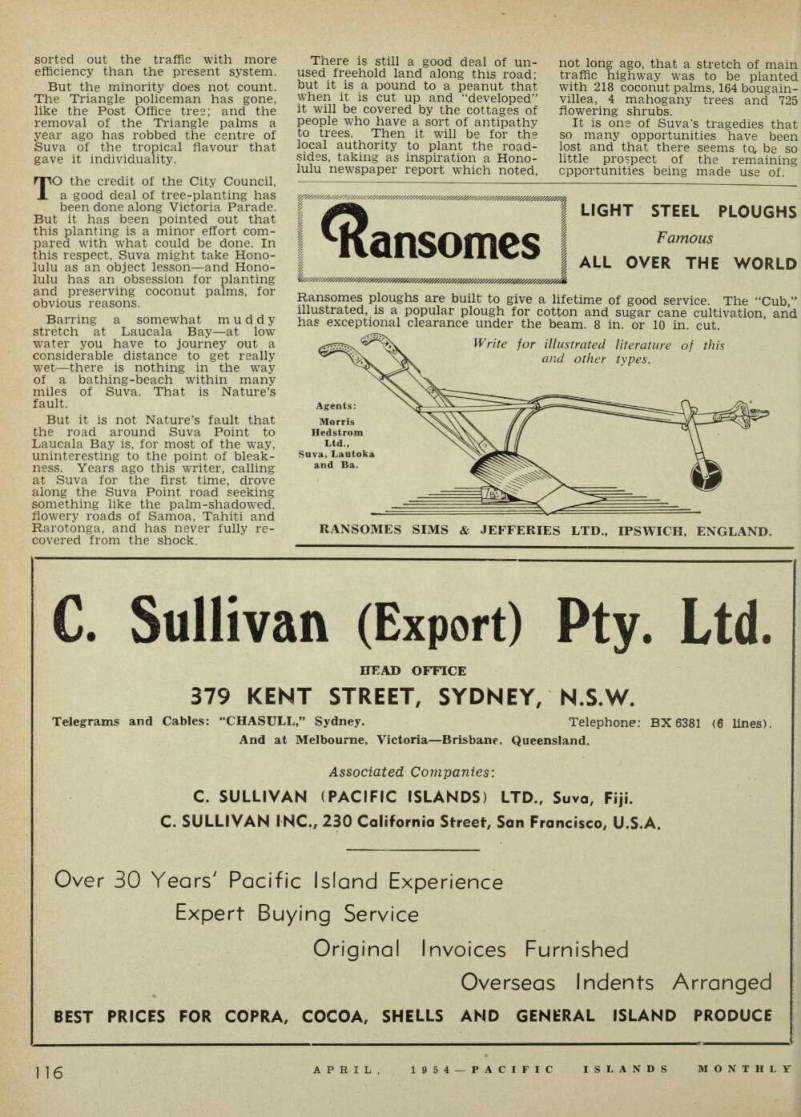 sorted out the traffic with more efficiency than the present system.

But the minority does not count. The Triangle policeman has gone, like the Post Office tree; and the removal of the Triangle palms a year ago has robbed the centre of Suva of the tropical flavour that gave it individuality.

TO the credit of the City Council, a good deal of tree-planting has been done along Victoria Parade. But it has been pointed out that this planting is a minor effort compared with what could be done. In this respect, Suva might take Honolulu as an object lesson—and Honolulu has an obsession for planting and preserving coconut palms, for obvious reasons.

Barring a somewhat muddy stretch at Laucala Bay—at low water you have to journey out a considerable distance to get really wet—there is nothing in the way of a bathing-beach within many miles of Suva. That is Nature's fault.

But it is not Nature's fault that the road around Suva Point to Laucala Bay is, for most of the way, uninteresting to the point of bleakness. Years ago this writer, calling at Suva for the first time, drove along the Suva Point road seeking something like the palm-shadowed, flowery roads of Samoa, Tahiti and Rarotonga, and has never fully recovered from the shock.

There is still a good deal of unused freehold land along this road; but it is a pound to a peanut that when it is cut up and "developed" it will be covered by the cottages of people who have a sort of antipathy to trees. Then it will be for the local authority to plant the roadsides, taking as inspiration a Honolulu newspaper report which noted, not long ago, that a stretch of main traffic highway was to be planted with 218 coconut palms, 164 bougainvillea, 4 mahogany trees and 725 flowering shrubs.

It is one of Suva's tragedies that so many opportunities have been lost and that there seems to be so little prospect of the remaining opportunities being made use of.

Ransomes

LIGHT STEEL PLOUGHS
Famous
ALL OVER THE WORLD

Ransomes ploughs are built to give a lifetime of good service. The "Cub," illustrated, is a popular plough for cotton and sugar cane cultivation, and has exceptional clearance under the beam. 8 in. or 10 in. cut.

Write for illustrated literature of this and other types.

Agents:
Morris Hedstrom Ltd., Suva, Lautoka and Ba.

RANSOMES SIMS & JEFFERIES LTD., IPSWICH, ENGLAND.

C. Sullivan (Export) Pty. Ltd.

HEAD OFFICE

379 KENT STREET, SYDNEY, N.S.W.

Telegrams and Cables: "CHASULL," Sydney. Telephone: BX 6381 (6 lines).

And at Melbourne, Victoria—Brisbane, Queensland.

Associated Companies:

C. SULLIVAN (PACIFIC ISLANDS) LTD., Suva, Fiji.

C. SULLIVAN INC., 230 California Street, San Francisco, U.S.A.

Over 30 Years' Pacific Island Experience
Expert Buying Service
Original Invoices Furnished
Overseas Indents Arranged

BEST PRICES FOR COPRA, COCOA, SHELLS AND GENERAL ISLAND PRODUCE

116 APRIL, 1954—PACIFIC ISLANDS MONTHLY